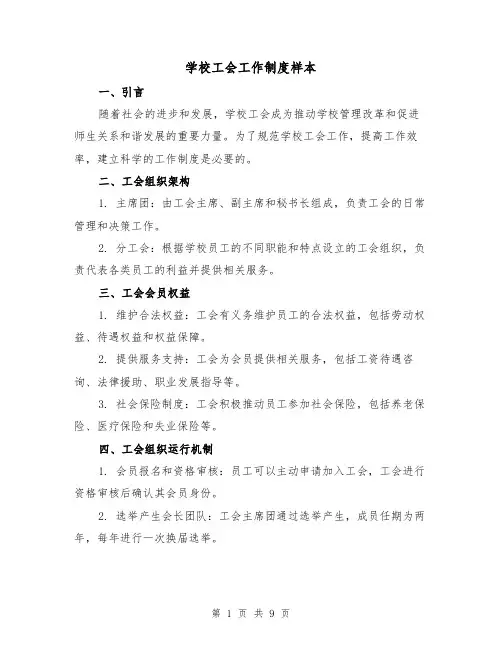 学校工会工作制度样本

一、引言

随着社会的进步和发展，学校工会成为推动学校管理改革和促进师生关系和谐发展的重要力量。为了规范学校工会工作，提高工作效率，建立科学的工作制度是必要的。

二、工会组织架构

1. 主席团：由工会主席、副主席和秘书长组成，负责工会的日常管理和决策工作。

2. 分工会：根据学校员工的不同职能和特点设立的工会组织，负责代表各类员工的利益并提供相关服务。

三、工会会员权益

1. 维护合法权益：工会有义务维护员工的合法权益，包括劳动权益、待遇权益和权益保障。

2. 提供服务支持：工会为会员提供相关服务，包括工资待遇咨询、法律援助、职业发展指导等。

3. 社会保险制度：工会积极推动员工参加社会保险，包括养老保险、医疗保险和失业保险等。

四、工会组织运行机制

1. 会员报名和资格审核：员工可以主动申请加入工会，工会进行资格审核后确认其会员身份。

2. 选举产生会长团队：工会主席团通过选举产生，成员任期为两年，每年进行一次换届选举。

第 1 页 共 9 页